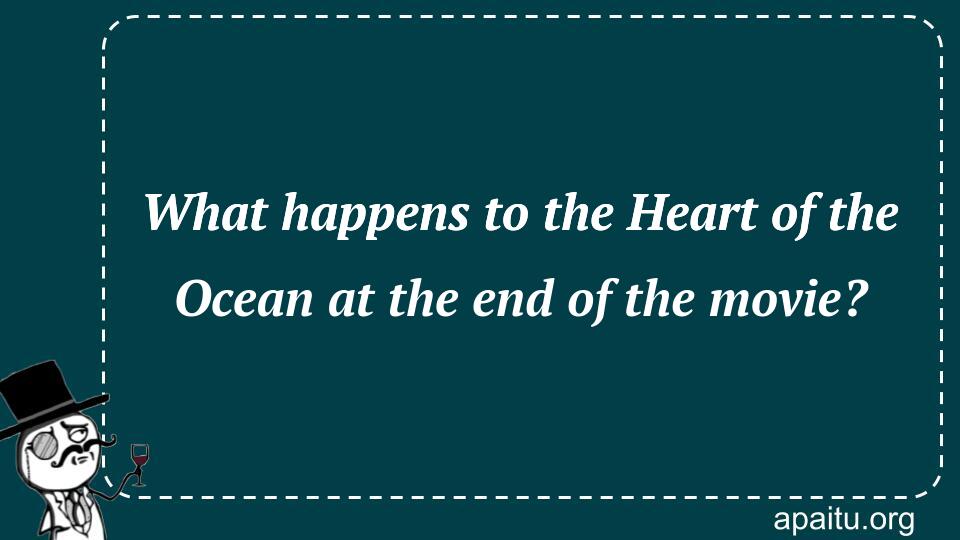 What happens to the Heart of the Ocean at the end of the movie?

apaitu.org